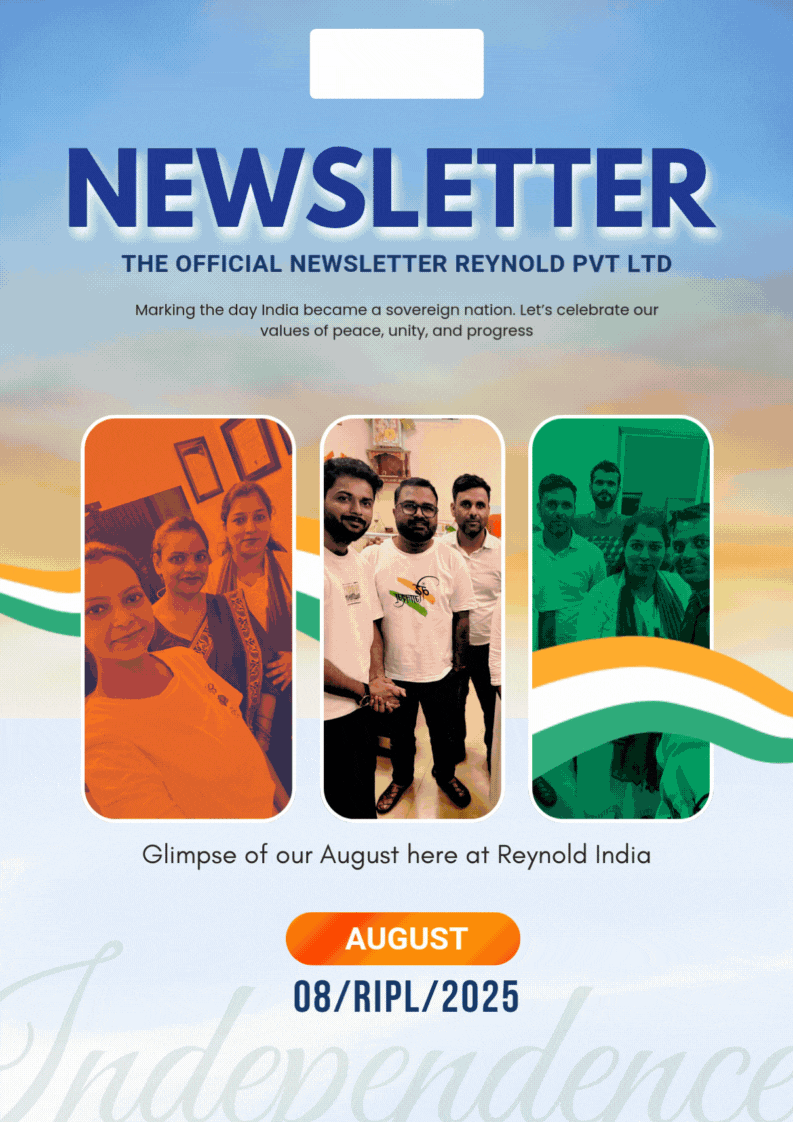 NEWSLETTER

THE OFFICIAL NEWSLETTER REYNOLD PVT LTD

Marking the day India became a sovereign nation. Let's celebrate our values of peace, unity, and progress

Glimpse of our August here at Reynold India

AUGUST

08/RIPL/2025

Independence